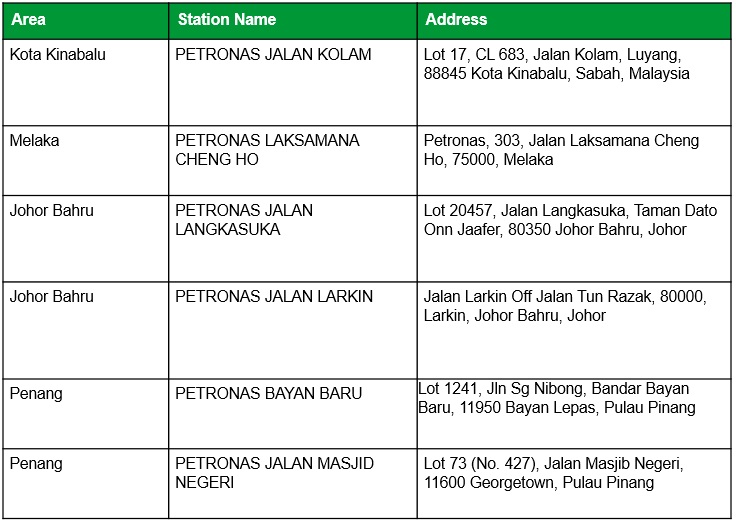 | Area | Station Name | Address |
|---|---|---|
| Kota Kinabalu | PETRONAS JALAN KOLAM | Lot 17, CL 683, Jalan Kolam, Luyang, 88845 Kota Kinabalu, Sabah, Malaysia |
| Melaka | PETRONAS LAKSAMANA CHENG HO | Petronas, 303, Jalan Laksamana Cheng Ho, 75000, Melaka |
| Johor Bahru | PETRONAS JALAN LANGKASUKA | Lot 20457, Jalan Langkasuka, Taman Dato Onn Jaafer, 80350 Johor Bahru, Johor |
| Johor Bahru | PETRONAS JALAN LARKIN | Jalan Larkin Off Jalan Tun Razak, 80000, Larkin, Johor Bahru, Johor |
| Penang | PETRONAS BAYAN BARU | Lot 1241, Jln Sg Nibong, Bandar Bayan Baru, 11950 Bayan Lepas, Pulau Pinang |
| Penang | PETRONAS JALAN MASJID NEGERI | Lot 73 (No. 427), Jalan Masjib Negeri, 11600 Georgetown, Pulau Pinang |